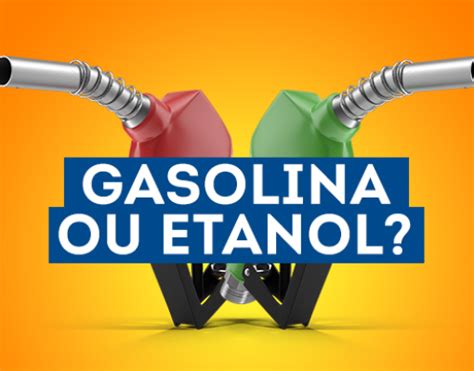 GASOLINA
OU ETANOL?